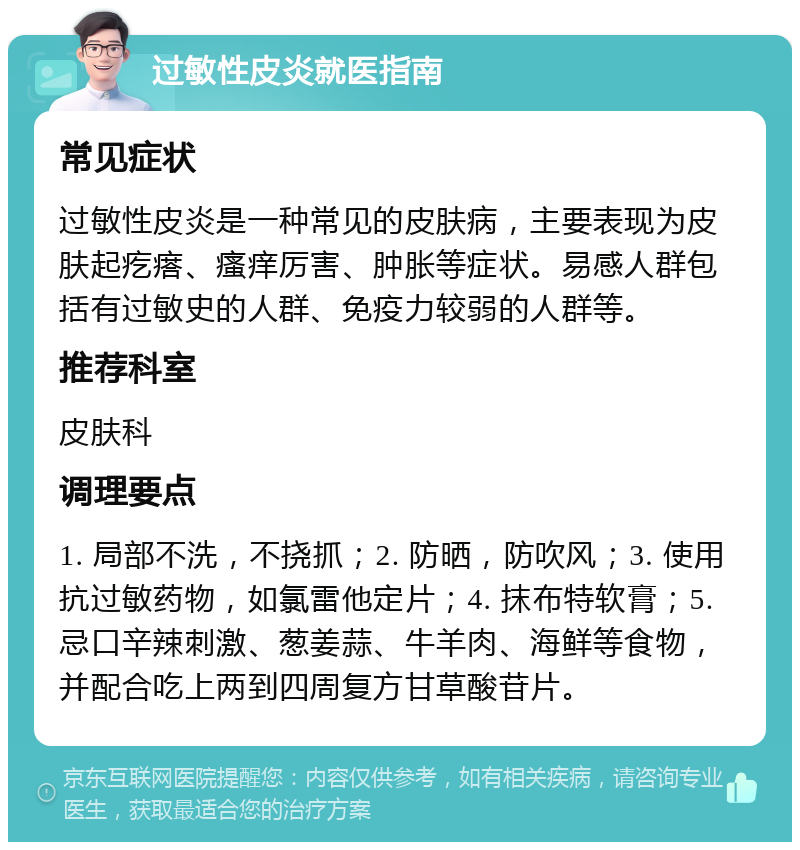 过敏性皮炎就医指南

常见症状

过敏性皮炎是一种常见的皮肤病，主要表现为皮肤起疙瘩、瘙痒厉害、肿胀等症状。易感人群包括有过敏史的人群、免疫力较弱的人群等。

推荐科室

皮肤科

调理要点

1. 局部不洗，不挠抓；2. 防晒，防吹风；3. 使用抗过敏药物，如氯雷他定片；4. 抹布特软膏；5. 忌口辛辣刺激、葱姜蒜、牛羊肉、海鲜等食物，并配合吃上两到四周复方甘草酸苷片。

京东互联网医院提醒您：内容仅供参考，如有相关疾病，请咨询专业医生，获取最适合您的治疗方案